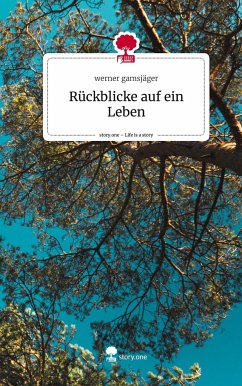 werner gamsjäger

Rückblicke auf ein Leben

story.one – Life is a story

story.one